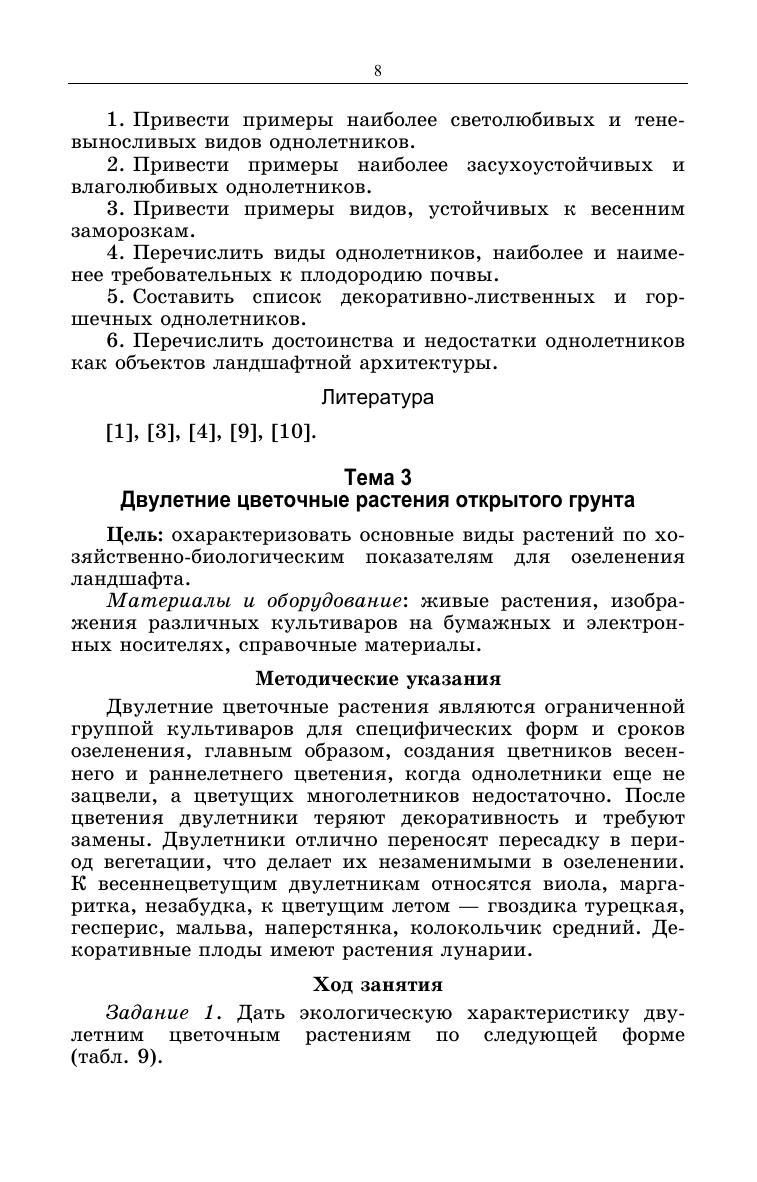 8

1. Привести примеры наиболее светолюбивых и теневыносливых видов однолетников.
2. Привести примеры наиболее засухоустойчивых и влаголюбивых однолетников.
3. Привести примеры видов, устойчивых к весенним заморозкам.
4. Перечислить виды однолетников, наиболее и наименее требовательных к плодородию почвы.
5. Составить список декоративно-лиственных и горшечных однолетников.
6. Перечислить достоинства и недостатки однолетников как объектов ландшафтной архитектуры.

Литература

[1], [3], [4], [9], [10].

Тема 3
Двулетние цветочные растения открытого грунта

Цель: охарактеризовать основные виды растений по хозяйственно-биологическим показателям для озеленения ландшафта.

Материалы и оборудование: живые растения, изображения различных культиваров на бумажных и электронных носителях, справочные материалы.

Методические указания

Двулетние цветочные растения являются ограниченной группой культиваров для специфических форм и сроков озеленения, главным образом, создания цветников весеннего и раннелетнего цветения, когда однолетники еще не зацвели, а цветущих многолетников недостаточно. После цветения двулетники теряют декоративность и требуют замены. Двулетники отлично переносят пересадку в период вегетации, что делает их незаменимыми в озеленении. К весеннецветущим двулетникам относятся виола, маргаритка, незабудка, к цветущим летом — гвоздика турецкая, гесперис, мальва, наперстянка, колокольчик средний. Декоративные плоды имеют растения лунарии.

Ход занятия

Задание 1. Дать экологическую характеристику двулетним цветочным растениям по следующей форме (табл. 9).